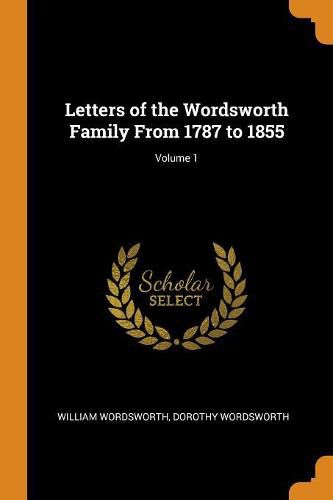 Letters of the Wordsworth Family From 1787 to 1855

Volume 1

Scholar SELECT

WILLIAM WORDSWORTH, DOROTHY WORDSWORTH